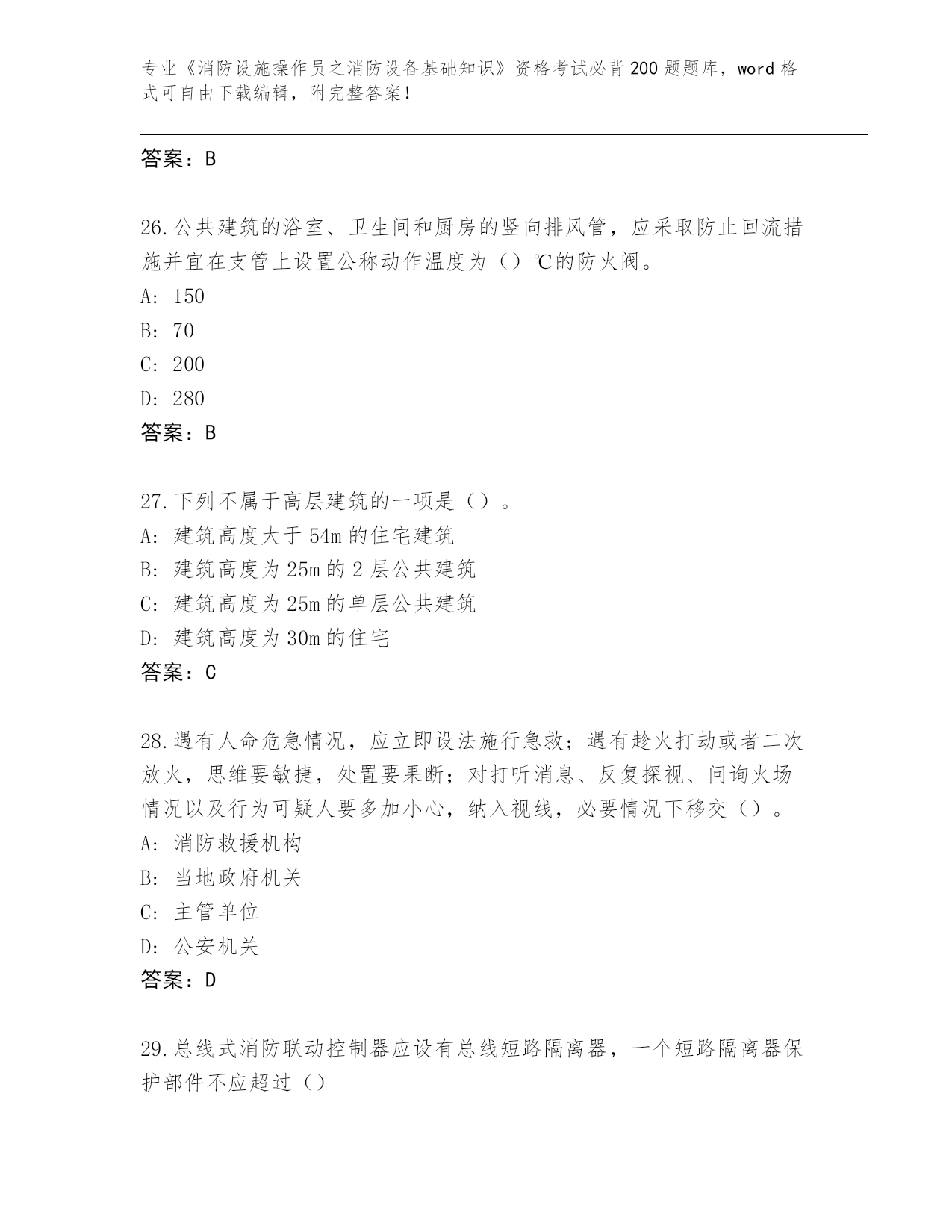 专业《消防设施操作员之消防设备基础知识》资格考试必背200题题库，word格式可自由下载编辑，附完整答案！

答案：B

26.公共建筑的浴室、卫生间和厨房的竖向排风管，应采取防止回流措施并宜在支管上设置公称动作温度为（）℃的防火阀。
A: 150
B: 70
C: 200
D: 280
答案：B

27.下列不属于高层建筑的一项是（）。
A: 建筑高度大于54m的住宅建筑
B: 建筑高度为25m的2层公共建筑
C: 建筑高度为25m的单层公共建筑
D: 建筑高度为30m的住宅
答案：C

28.遇有人命危急情况，应立即设法施行急救；遇有趁火打劫或者二次放火，思维要敏捷，处置要果断；对打听消息、反复探视、问询火场情况以及行为可疑人要多加小心，纳入视线，必要情况下移交（）。
A: 消防救援机构
B: 当地政府机关
C: 主管单位
D: 公安机关
答案：D

29.总线式消防联动控制器应设有总线短路隔离器，一个短路隔离器保护部件不应超过（）